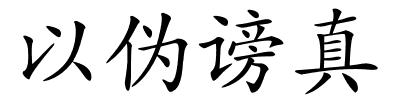 以伪谤真